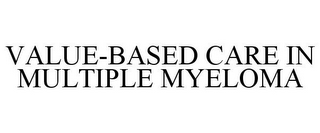 VALUE-BASED CARE IN MULTIPLE MYELOMA